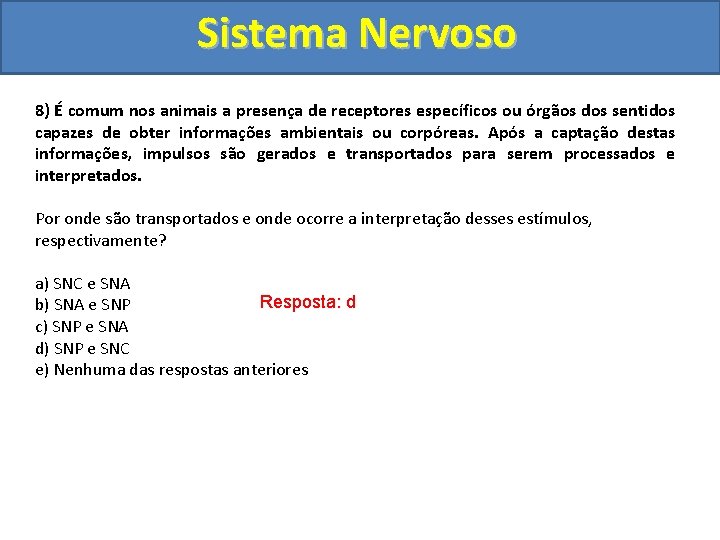 Sistema Nervoso

8) É comum nos animais a presença de receptores específicos ou órgãos dos sentidos capazes de obter informações ambientais ou corpóreas. Após a captação destas informações, impulsos são gerados e transportados para serem processados e interpretados.

Por onde são transportados e onde ocorre a interpretação desses estímulos, respectivamente?

a) SNC e SNA
b) SNA e SNP
c) SNP e SNA
d) SNP e SNC
e) Nenhuma das respostas anteriores

Resposta: d